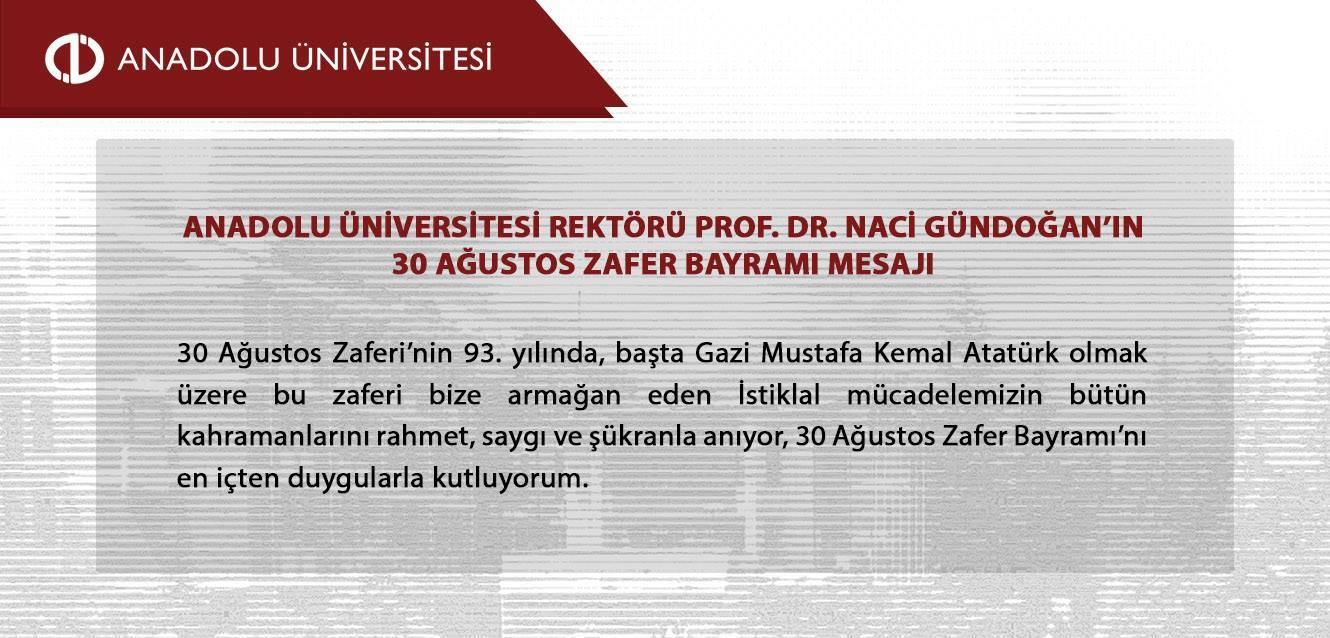 ANADOLU ÜNİVERSİTESİ

ANADOLU ÜNİVERSİTESİ REKTÖRÜ PROF. DR. NACİ GÜNDOĞAN'IN 30 AĞUSTOS ZAFER BAYRAMI MESAJI

30 Ağustos Zaferi'nin 93. yılında, başta Gazi Mustafa Kemal Atatürk olmak üzere bu zaferi bize armağan eden İstiklal mücadelemizin bütün kahramanlarını rahmet, saygı ve şükranla anıyor, 30 Ağustos Zafer Bayramı'nı en içten duygularla kutluyorum.